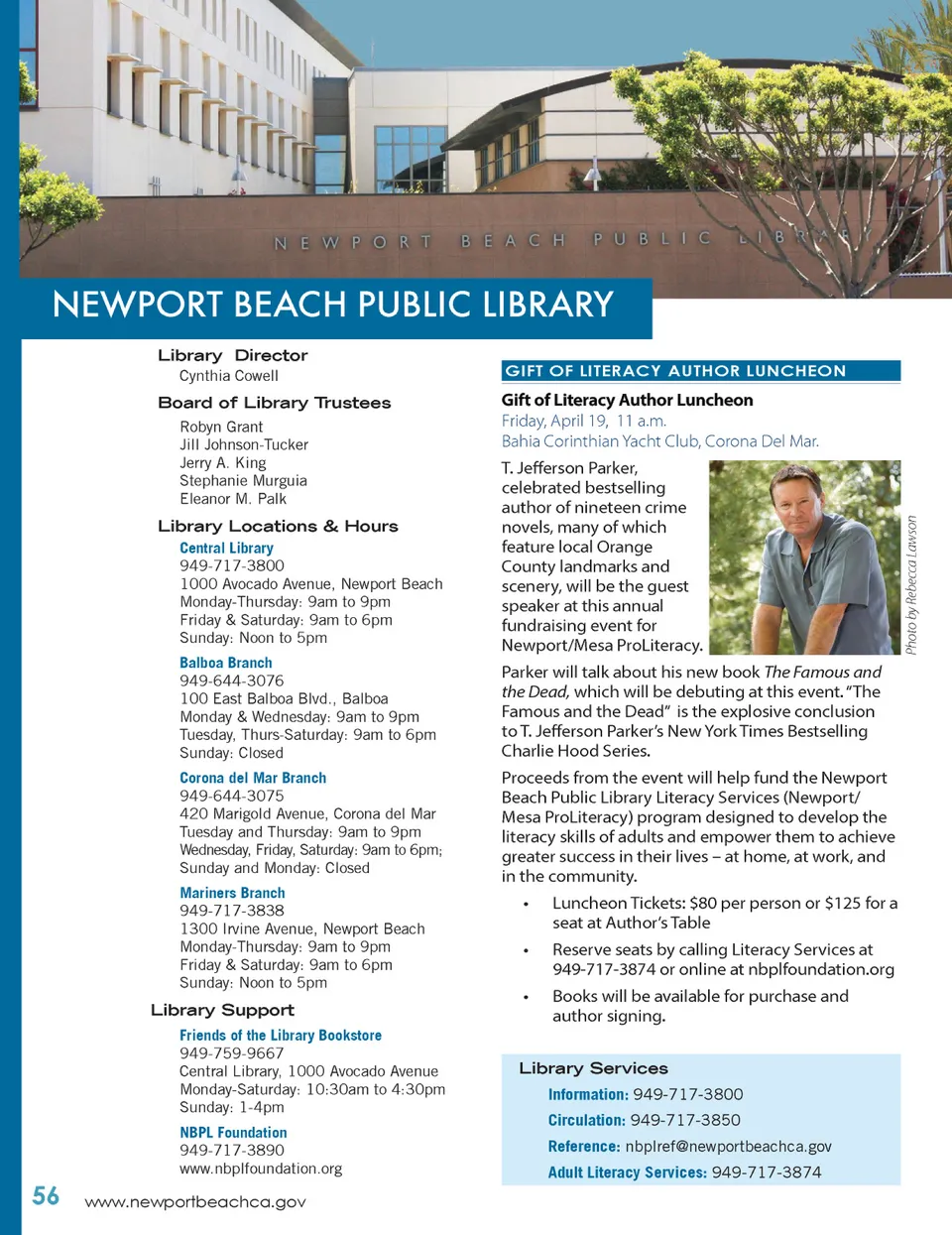 NEWPORT BEACH PUBLIC LIBRARY

NEWPORT BEACH PUBLIC LIBRARY

Library Director
Cynthia Cowell

Board of Library Trustees
Robyn Grant
Jill Johnson-Tucker
Jerry A. King
Stephanie Murguia
Eleanor M. Palk

Library Locations & Hours

Central Library
949-717-3800
1000 Avocado Avenue, Newport Beach
Monday-Thursday: 9am to 9pm
Friday & Saturday: 9am to 6pm
Sunday: Noon to 5pm

Balboa Branch
949-644-3076
100 East Balboa Blvd., Balboa
Monday & Wednesday: 9am to 9pm
Tuesday, Thurs-Saturday: 9am to 6pm
Sunday: Closed

Corona del Mar Branch
949-644-3075
420 Marigold Avenue, Corona del Mar
Tuesday and Thursday: 9am to 9pm
Wednesday, Friday, Saturday: 9am to 6pm;
Sunday and Monday: Closed

Mariners Branch
949-717-3838
1300 Irvine Avenue, Newport Beach
Monday-Thursday: 9am to 9pm
Friday & Saturday: 9am to 6pm
Sunday: Noon to 5pm

Library Support

Friends of the Library Bookstore
949-759-9667
Central Library, 1000 Avocado Avenue
Monday-Saturday: 10:30am to 4:30pm
Sunday: 1-4pm

NBPL Foundation
949-717-3890
www.nbplfoundation.org

GIFT OF LITERACY AUTHOR LUNCHEON

Gift of Literacy Author Luncheon
Friday, April 19, 11 a.m.
Bahia Corinthian Yacht Club, Corona Del Mar.

T. Jefferson Parker, celebrated bestselling author of nineteen crime novels, many of which feature local Orange County landmarks and scenery, will be the guest speaker at this annual fundraising event for Newport/Mesa ProLiteracy.

Photo by Rebecca Lawson

Parker will talk about his new book The Famous and the Dead, which will be debuting at this event. "The Famous and the Dead" is the explosive conclusion to T. Jefferson Parker's New York Times Bestselling Charlie Hood Series.

Proceeds from the event will help fund the Newport Beach Public Library Literacy Services (Newport/Mesa ProLiteracy) program designed to develop the literacy skills of adults and empower them to achieve greater success in their lives – at home, at work, and in the community.

• Luncheon Tickets: $80 per person or $125 for a seat at Author's Table
• Reserve seats by calling Literacy Services at 949-717-3874 or online at nbplfoundation.org
• Books will be available for purchase and author signing.

Library Services
Information: 949-717-3800
Circulation: 949-717-3850
Reference: nbplref@newportbeachca.gov
Adult Literacy Services: 949-717-3874

56 www.newportbeachca.gov